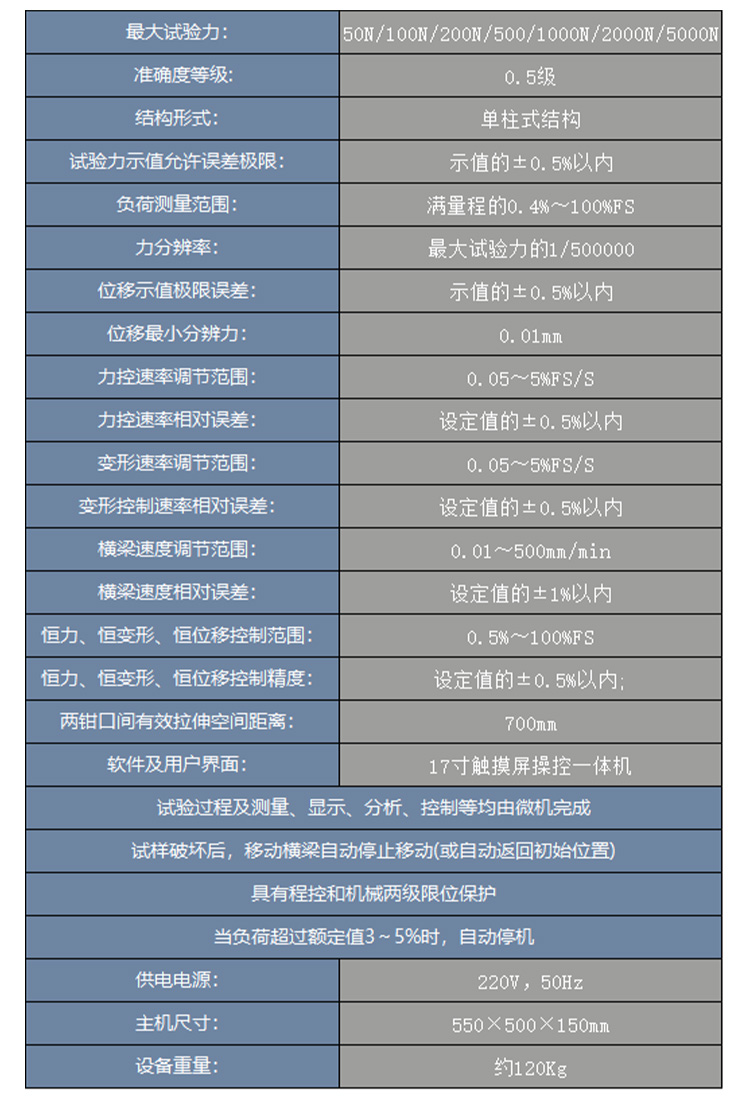 | 最大试验力: | 50N/100N/200N/500/1000N/2000N/5000N |
|---|---|
| 准确度等级: | 0.5级 |
| 结构形式: | 单柱式结构 |
| 试验力示值允许误差极限: | 示值的±0.5%以内 |
| 负荷测量范围: | 满量程的0.4%~100%FS |
| 力分辨率: | 最大试验力的1/500000 |
| 位移示值极限误差: | 示值的±0.5%以内 |
| 位移最小分辨力: | 0.01mm |
| 力控速率调节范围: | 0.05~5%FS/S |
| 力控速率相对误差: | 设定值的±0.5%以内 |
| 变形速率调节范围: | 0.05~5%FS/S |
| 变形控制速率相对误差: | 设定值的±0.5%以内 |
| 横梁速度调节范围: | 0.01~500mm/min |
| 横梁速度相对误差: | 设定值的±1%以内 |
| 恒力、恒变形、恒位移控制范围: | 0.5%~100%FS |
| 恒力、恒变形、恒位移控制精度: | 设定值的±0.5%以内; |
| 两钳口间有效拉伸空间距离: | 700mm |
| 软件及用户界面: | 17寸触摸屏操控一体机 |
| 试验过程及测量、显示、分析、控制等均由微机完成 | |
| 试样破坏后，移动横梁自动停止移动(或自动返回初始位置) | |
| 具有程控和机械两级限位保护 | |
| 当负荷超过额定值3~5%时，自动停机 | |
| 供电电源: | 220V，50Hz |
| 主机尺寸: | 550×500×150mm |
| 设备重量: | 约120Kg |